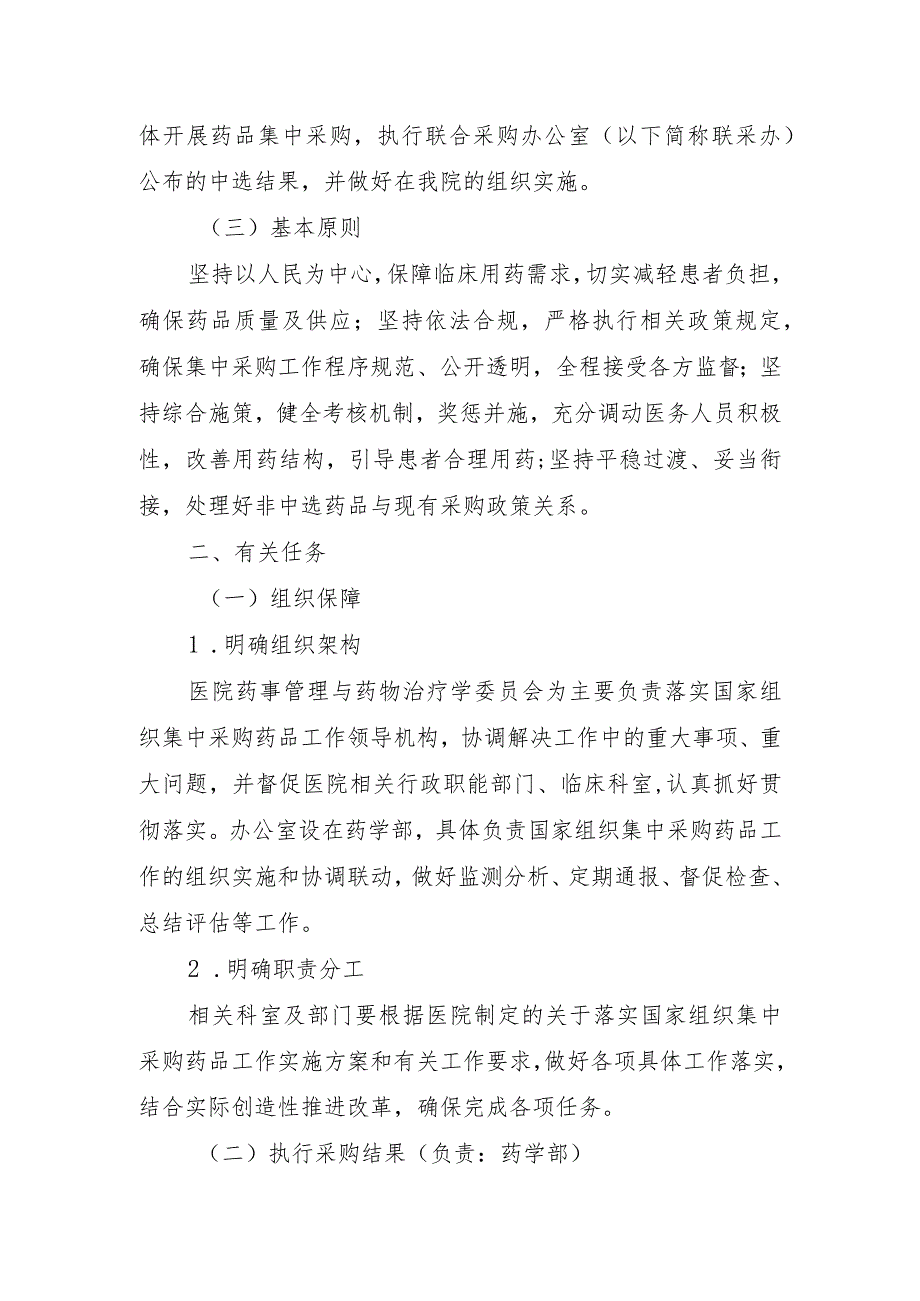 体开展药品集中采购，执行联合采购办公室（以下简称联采办）公布的中选结果，并做好在我院的组织实施。

（三）基本原则

坚持以人民为中心，保障临床用药需求，切实减轻患者负担，确保药品质量及供应；坚持依法合规，严格执行相关政策规定，确保集中采购工作程序规范、公开透明，全程接受各方监督；坚持综合施策，健全考核机制，奖惩并施，充分调动医务人员积极性，改善用药结构，引导患者合理用药；坚持平稳过渡、妥当衔接，处理好非中选药品与现有采购政策关系。

二、有关任务

（一）组织保障

1．明确组织架构

医院药事管理与药物治疗学委员会为主要负责落实国家组织集中采购药品工作领导机构，协调解决工作中的重大事项、重大问题，并督促医院相关行政职能部门、临床科室，认真抓好贯彻落实。办公室设在药学部，具体负责国家组织集中采购药品工作的组织实施和协调联动，做好监测分析、定期通报、督促检查、总结评估等工作。

2．明确职责分工

相关科室及部门要根据医院制定的关于落实国家组织集中采购药品工作实施方案和有关工作要求，做好各项具体工作落实，结合实际创造性推进改革，确保完成各项任务。

（二）执行采购结果（负责：药学部）